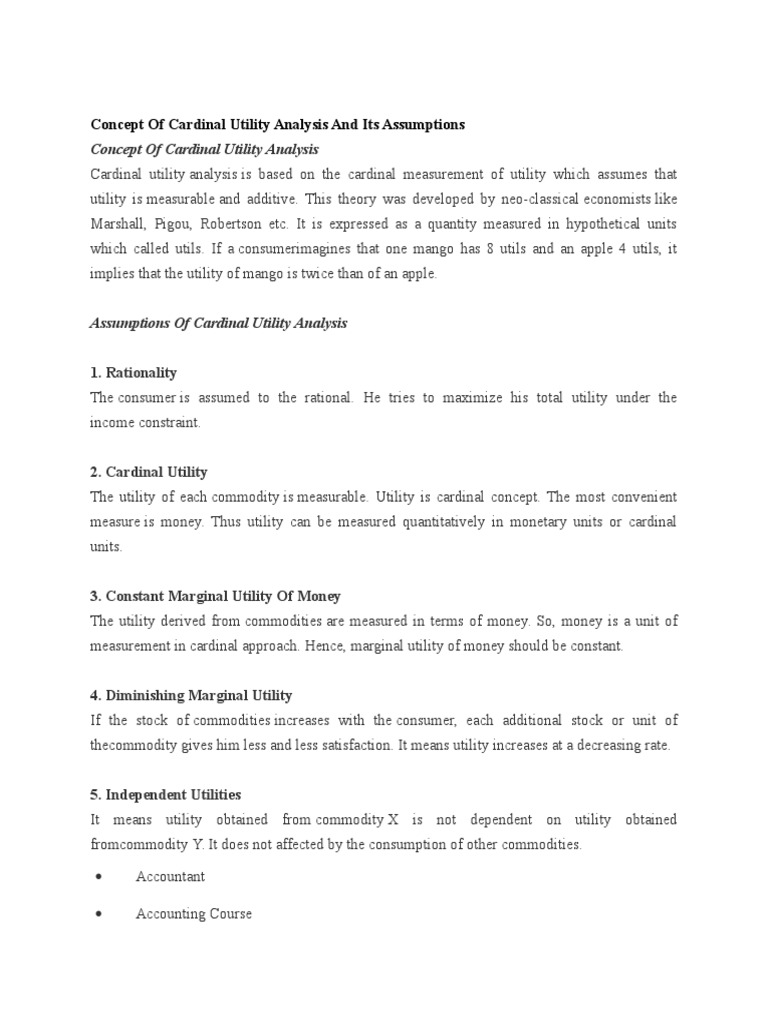 Concept Of Cardinal Utility Analysis And Its Assumptions

Concept Of Cardinal Utility Analysis

Cardinal utility analysis is based on the cardinal measurement of utility which assumes that utility is measurable and additive. This theory was developed by neo-classical economists like Marshall, Pigou, Robertson etc. It is expressed as a quantity measured in hypothetical units which called utils. If a consumerimagines that one mango has 8 utils and an apple 4 utils, it implies that the utility of mango is twice than of an apple.

Assumptions Of Cardinal Utility Analysis

1. Rationality

The consumer is assumed to the rational. He tries to maximize his total utility under the income constraint.

2. Cardinal Utility

The utility of each commodity is measurable. Utility is cardinal concept. The most convenient measure is money. Thus utility can be measured quantitatively in monetary units or cardinal units.

3. Constant Marginal Utility Of Money

The utility derived from commodities are measured in terms of money. So, money is a unit of measurement in cardinal approach. Hence, marginal utility of money should be constant.

4. Diminishing Marginal Utility

If the stock of commodities increases with the consumer, each additional stock or unit of thecommodity gives him less and less satisfaction. It means utility increases at a decreasing rate.

5. Independent Utilities

It means utility obtained from commodity X is not dependent on utility obtained fromcommodity Y. It does not affected by the consumption of other commodities.

• Accountant

• Accounting Course